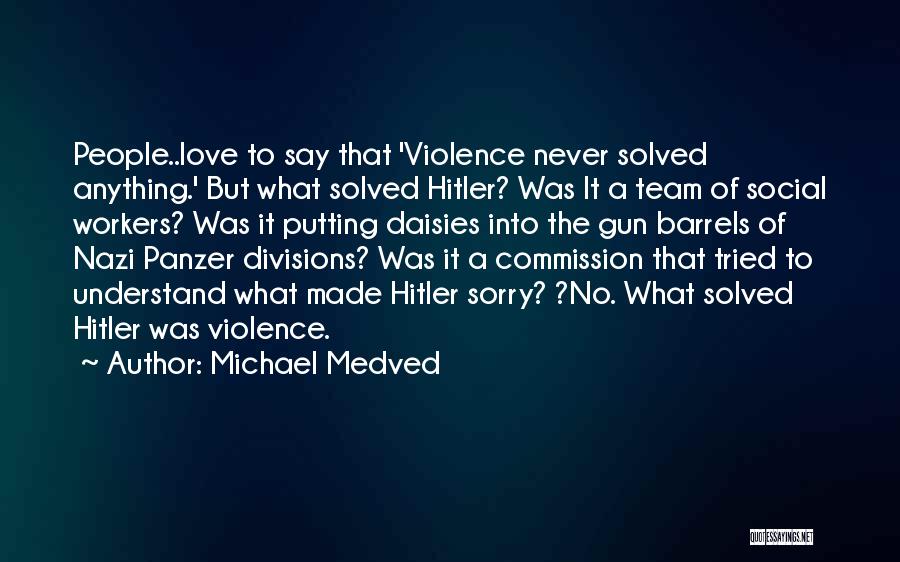 People..love to say that 'Violence never solved anything.' But what solved Hitler? Was It a team of social workers? Was it putting daisies into the gun barrels of Nazi Panzer divisions? Was it a commission that tried to understand what made Hitler sorry? ?No. What solved Hitler was violence.

~ Author: Michael Medved

QUOTESSAYINGS.NET